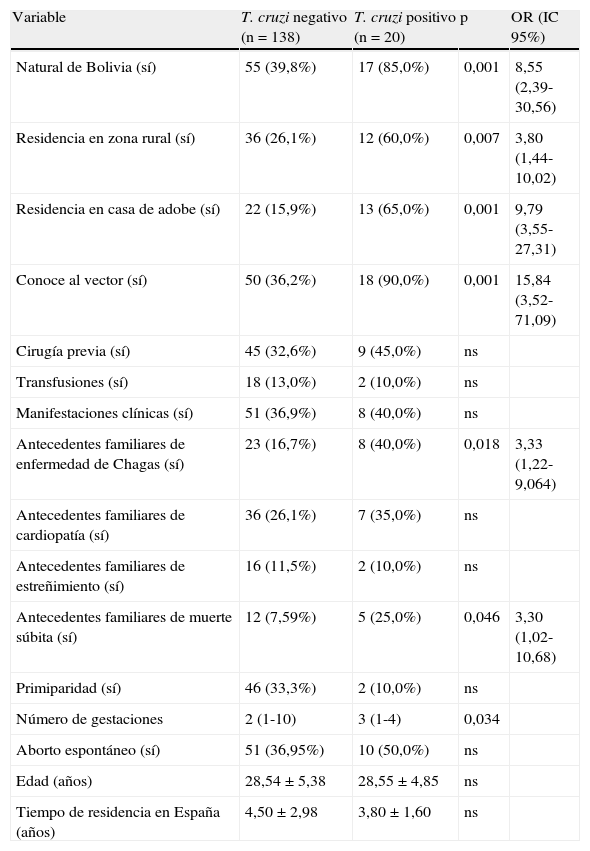 | Variable | T. cruzi negativo (n = 138) | T. cruzi positivo (n = 20) | p | OR (IC 95%) |
|---|---|---|---|---|
| Natural de Bolivia (sí) | 55 (39,8%) | 17 (85,0%) | 0,001 | 8,55 (2,39-30,56) |
| Residencia en zona rural (sí) | 36 (26,1%) | 12 (60,0%) | 0,007 | 3,80 (1,44-10,02) |
| Residencia en casa de adobe (sí) | 22 (15,9%) | 13 (65,0%) | 0,001 | 9,79 (3,55-27,31) |
| Conoce al vector (sí) | 50 (36,2%) | 18 (90,0%) | 0,001 | 15,84 (3,52-71,09) |
| Cirugía previa (sí) | 45 (32,6%) | 9 (45,0%) | ns | |
| Transfusiones (sí) | 18 (13,0%) | 2 (10,0%) | ns | |
| Manifestaciones clínicas (sí) | 51 (36,9%) | 8 (40,0%) | ns | |
| Antecedentes familiares de enfermedad de Chagas (sí) | 23 (16,7%) | 8 (40,0%) | 0,018 | 3,33 (1,22-9,064) |
| Antecedentes familiares de cardiopatía (sí) | 36 (26,1%) | 7 (35,0%) | ns | |
| Antecedentes familiares de estreñimiento (sí) | 16 (11,5%) | 2 (10,0%) | ns | |
| Antecedentes familiares de muerte súbita (sí) | 12 (7,59%) | 5 (25,0%) | 0,046 | 3,30 (1,02-10,68) |
| Primiparidad (sí) | 46 (33,3%) | 2 (10,0%) | ns | |
| Número de gestaciones | 2 (1-10) | 3 (1-4) | 0,034 | |
| Aborto espontáneo (sí) | 51 (36,95%) | 10 (50,0%) | ns | |
| Edad (años) | 28,54 ± 5,38 | 28,55 ± 4,85 | ns | |
| Tiempo de residencia en España (años) | 4,50 ± 2,98 | 3,80 ± 1,60 | ns | |